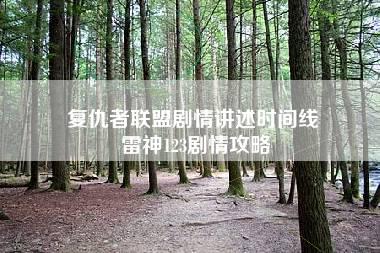 复仇者联盟剧情讲述时间线
雷神123剧情攻略